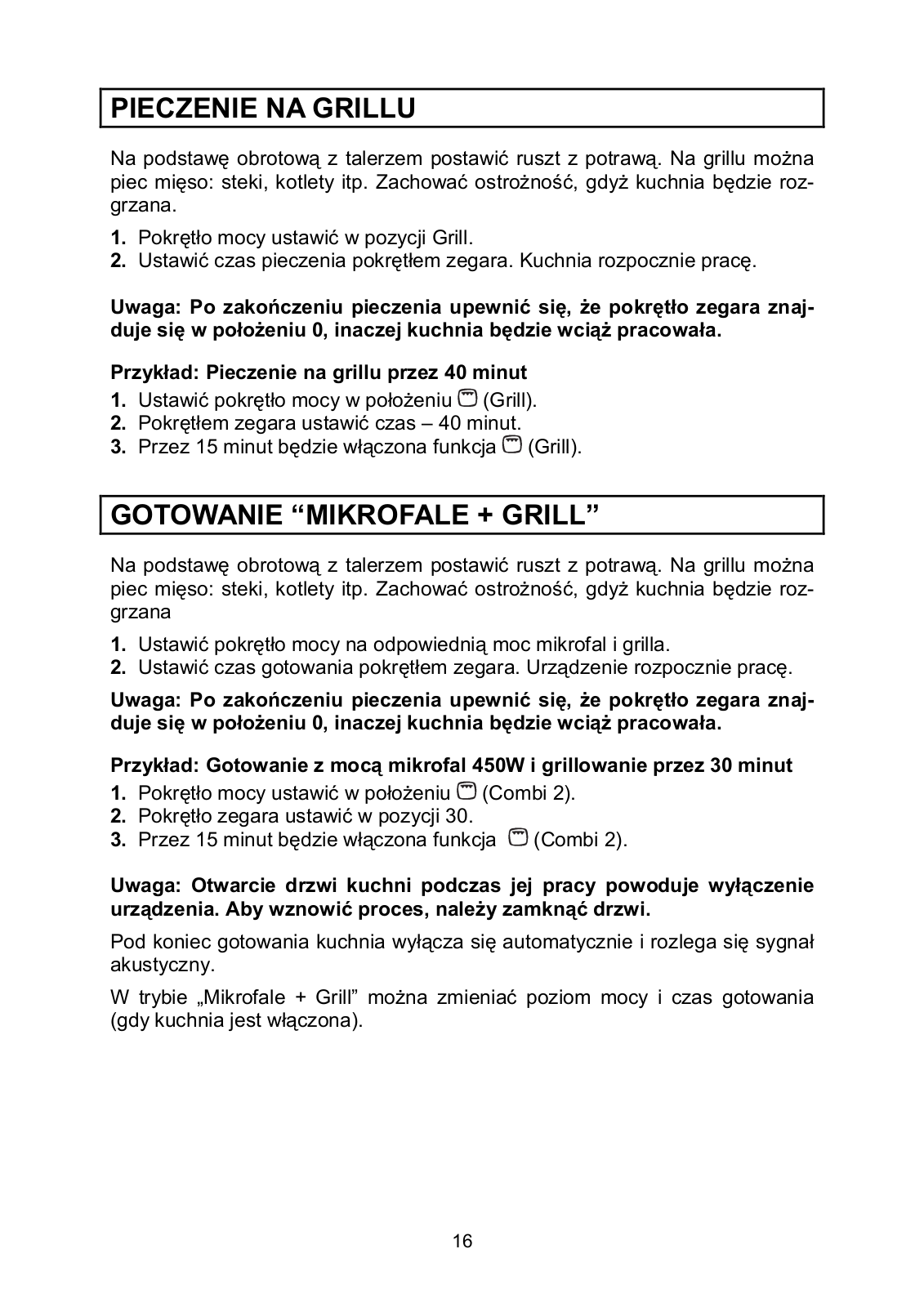 PIECZENIE NA GRILLU

Na podstawę obrotową z talerzem postawić ruszt z potrawą. Na grillu można piec mięso: steki, kotlety itp. Zachować ostrożność, gdyż kuchnia będzie rozgrzana.

1. Pokrętło mocy ustawić w pozycji Grill.
2. Ustawić czas pieczenia pokrętłem zegara. Kuchnia rozpocznie pracę.

Uwaga: Po zakończeniu pieczenia upewnić się, że pokrętło zegara znajduje się w położeniu 0, inaczej kuchnia będzie wciąż pracowała.

Przykład: Pieczenie na grillu przez 40 minut
1. Ustawić pokrętło mocy w położeniu (Grill).
2. Pokrętłem zegara ustawić czas – 40 minut.
3. Przez 15 minut będzie włączona funkcja (Grill).

GOTOWANIE “MIKROFALE + GRILL”

Na podstawę obrotową z talerzem postawić ruszt z potrawą. Na grillu można piec mięso: steki, kotlety itp. Zachować ostrożność, gdyż kuchnia będzie rozgrzana

1. Ustawić pokrętło mocy na odpowiednią moc mikrofal i grilla.
2. Ustawić czas gotowania pokrętłem zegara. Urządzenie rozpocznie pracę.

Uwaga: Po zakończeniu pieczenia upewnić się, że pokrętło zegara znajduje się w położeniu 0, inaczej kuchnia będzie wciąż pracowała.

Przykład: Gotowanie z mocą mikrofal 450W i grillowanie przez 30 minut
1. Pokrętło mocy ustawić w położeniu (Combi 2).
2. Pokrętło zegara ustawić w pozycji 30.
3. Przez 15 minut będzie włączona funkcja (Combi 2).

Uwaga: Otwarcie drzwi kuchni podczas jej pracy powoduje wyłączenie urządzenia. Aby wznowić proces, należy zamknąć drzwi.

Pod koniec gotowania kuchnia wyłącza się automatycznie i rozlega się sygnał akustyczny.

W trybie „Mikrofale + Grill” można zmieniać poziom mocy i czas gotowania (gdy kuchnia jest włączona).

16